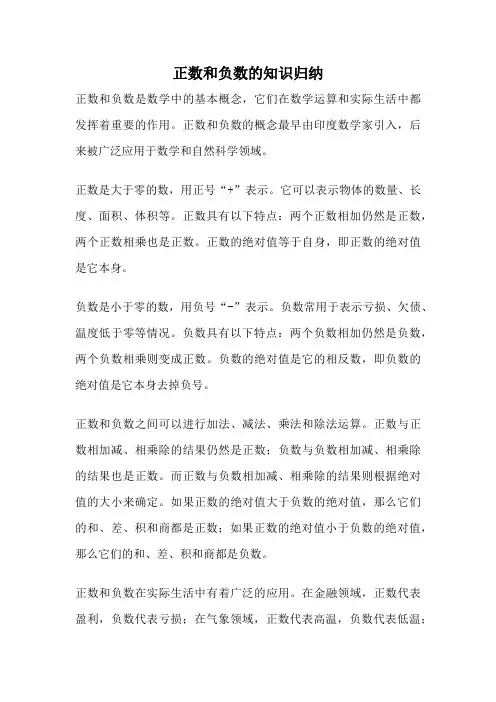 正数和负数的知识归纳

正数和负数是数学中的基本概念，它们在数学运算和实际生活中都发挥着重要的作用。正数和负数的概念最早由印度数学家引入，后来被广泛应用于数学和自然科学领域。

正数是大于零的数，用正号“+”表示。它可以表示物体的数量、长度、面积、体积等。正数具有以下特点：两个正数相加仍然是正数，两个正数相乘也是正数。正数的绝对值等于自身，即正数的绝对值是它本身。

负数是小于零的数，用负号“-”表示。负数常用于表示亏损、欠债、温度低于零等情况。负数具有以下特点：两个负数相加仍然是负数，两个负数相乘则变成正数。负数的绝对值是它的相反数，即负数的绝对值是它本身去掉负号。

正数和负数之间可以进行加法、减法、乘法和除法运算。正数与正数相加减、相乘除的结果仍然是正数；负数与负数相加减、相乘除的结果也是正数。而正数与负数相加减、相乘除的结果则根据绝对值的大小来确定。如果正数的绝对值大于负数的绝对值，那么它们的和、差、积和商都是正数；如果正数的绝对值小于负数的绝对值，那么它们的和、差、积和商都是负数。

正数和负数在实际生活中有着广泛的应用。在金融领域，正数代表盈利，负数代表亏损；在气象领域，正数代表高温，负数代表低温；